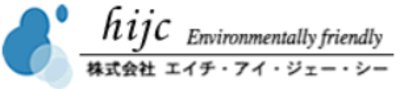 hijc Environmentally friendly

株式会社 エイチ・アイ・ジェー・シー